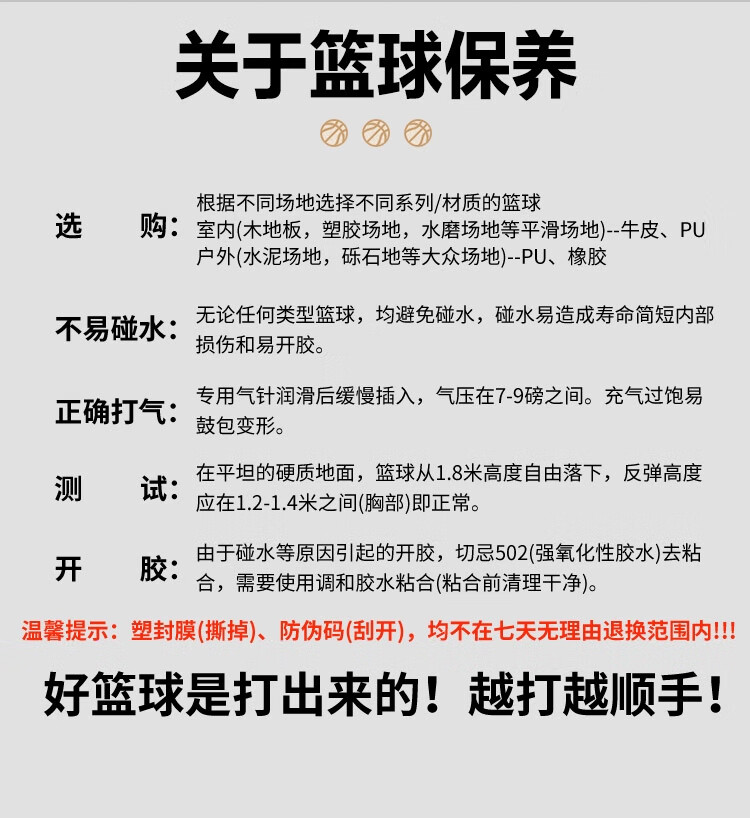 关于篮球保养

选　　购：根据不同场地选择不同系列/材质的篮球
室内(木地板，塑胶场地，水磨场地等平滑场地)--牛皮、PU
户外(水泥场地，砾石地等大众场地)--PU、橡胶

不易碰水：无论任何类型篮球，均避免碰水，碰水易造成寿命简短内部损伤和易开胶。

正确打气：专用气针润滑后缓慢插入，气压在7-9磅之间。充气过饱易鼓包变形。

测　　试：在平坦的硬质地面，篮球从1.8米高度自由落下，反弹高度应在1.2-1.4米之间(胸部)即正常。

开　　胶：由于碰水等原因引起的开胶，切忌502(强氧化性胶水)去粘合，需要使用调和胶水粘合(粘合前清理干净)。

温馨提示：塑封膜(撕掉)、防伪码(刮开)，均不在七天无理由退换范围内!!!

好篮球是打出来的！越打越顺手！